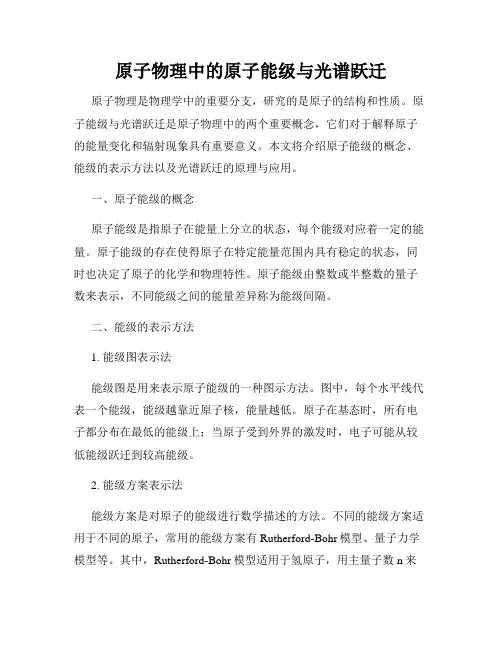 原子物理中的原子能级与光谱跃迁

原子物理是物理学中的重要分支，研究的是原子的结构和性质。原子能级与光谱跃迁是原子物理中的两个重要概念，它们对于解释原子的能量变化和辐射现象具有重要意义。本文将介绍原子能级的概念、能级的表示方法以及光谱跃迁的原理与应用。

一、原子能级的概念

原子能级是指原子在能量上分立的状态，每个能级对应着一定的能量。原子能级的存在使得原子在特定能量范围内具有稳定的状态，同时也决定了原子的化学和物理特性。原子能级由整数或半整数的量子数来表示，不同能级之间的能量差异称为能级间隔。

二、能级的表示方法

1. 能级图表示法

能级图是用来表示原子能级的一种图示方法。图中，每个水平线代表一个能级，能级越靠近原子核，能量越低。原子在基态时，所有电子都分布在最低的能级上；当原子受到外界的激发时，电子可能从较低能级跃迁到较高能级。

2. 能级方案表示法

能级方案是对原子的能级进行数学描述的方法。不同的能级方案适用于不同的原子，常用的能级方案有 Rutherford-Bohr 模型、量子力学模型等。其中，Rutherford-Bohr 模型适用于氢原子，用主量子数 n 来